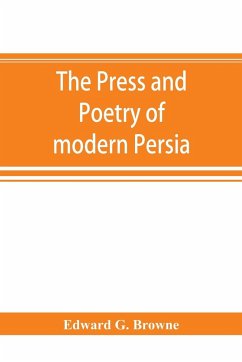 The Press and Poetry of modern Persia

Edward G. Browne